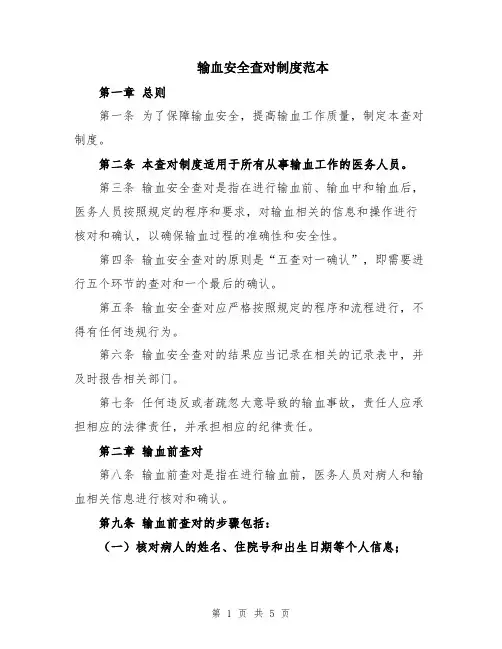 输血安全查对制度范本

第一章 总则

第一条 为了保障输血安全，提高输血工作质量，制定本查对制度。

第二条 本查对制度适用于所有从事输血工作的医务人员。

第三条 输血安全查对是指在进行输血前、输血中和输血后，医务人员按照规定的程序和要求，对输血相关的信息和操作进行核对和确认，以确保输血过程的准确性和安全性。

第四条 输血安全查对的原则是“五查对一确认”，即需要进行五个环节的查对和一个最后的确认。

第五条 输血安全查对应严格按照规定的程序和流程进行，不得有任何违规行为。

第六条 输血安全查对的结果应当记录在相关的记录表中，并及时报告相关部门。

第七条 任何违反或者疏忽大意导致的输血事故，责任人应承担相应的法律责任，并承担相应的纪律责任。

第二章 输血前查对

第八条 输血前查对是指在进行输血前，医务人员对病人和输血相关信息进行核对和确认。

第九条 输血前查对的步骤包括：

（一）核对病人的姓名、住院号和出生日期等个人信息；

第 1 页 共 5 页